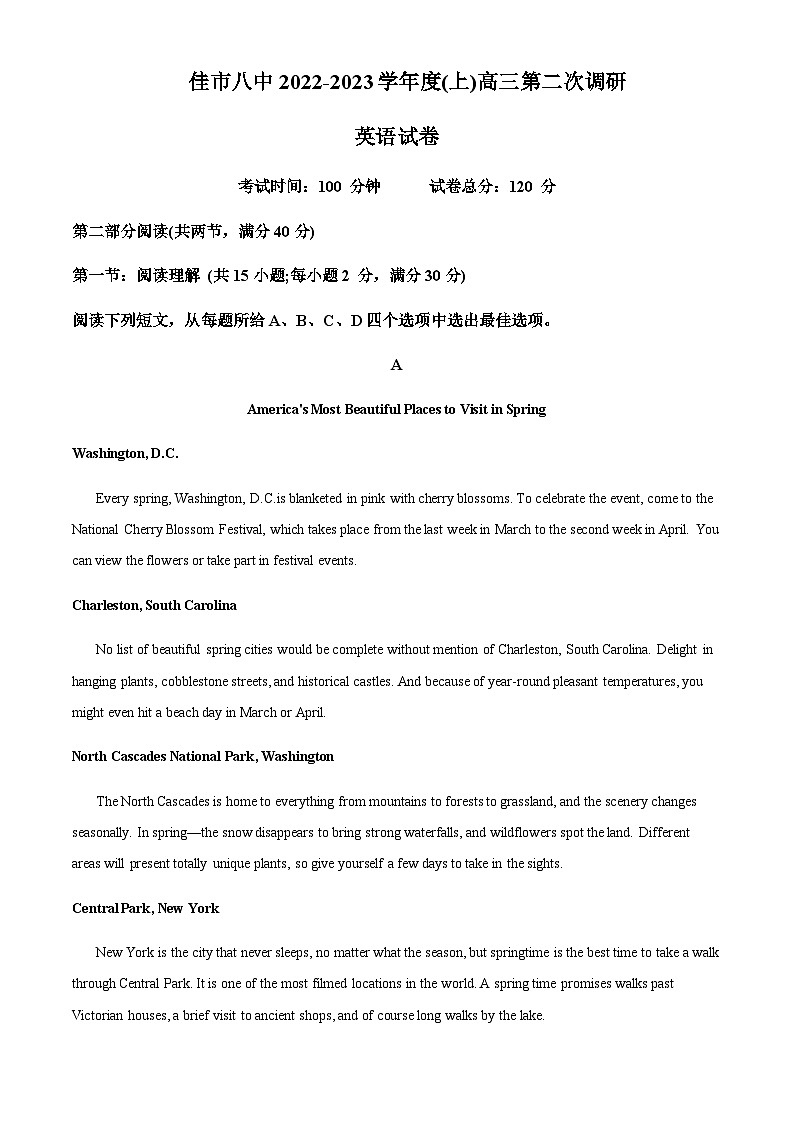 佳市八中 2022-2023 学年度(上)高三第二次调研

英语试卷

考试时间：100 分钟　　试卷总分：120 分

第二部分阅读(共两节，满分 40 分)

第一节：阅读理解 (共 15 小题;每小题 2 分，满分 30 分)

阅读下列短文，从每题所给 A、B、C、D 四个选项中选出最佳选项。

A

America's Most Beautiful Places to Visit in Spring

Washington, D.C.

Every spring, Washington, D.C.is blanketed in pink with cherry blossoms. To celebrate the event, come to the National Cherry Blossom Festival, which takes place from the last week in March to the second week in April. You can view the flowers or take part in festival events.

Charleston, South Carolina

No list of beautiful spring cities would be complete without mention of Charleston, South Carolina. Delight in hanging plants, cobblestone streets, and historical castles. And because of year-round pleasant temperatures, you might even hit a beach day in March or April.

North Cascades National Park, Washington

The North Cascades is home to everything from mountains to forests to grassland, and the scenery changes seasonally. In spring—the snow disappears to bring strong waterfalls, and wildflowers spot the land. Different areas will present totally unique plants, so give yourself a few days to take in the sights.

Central Park, New York

New York is the city that never sleeps, no matter what the season, but springtime is the best time to take a walk through Central Park. It is one of the most filmed locations in the world. A spring time promises walks past Victorian houses, a brief visit to ancient shops, and of course long walks by the lake.